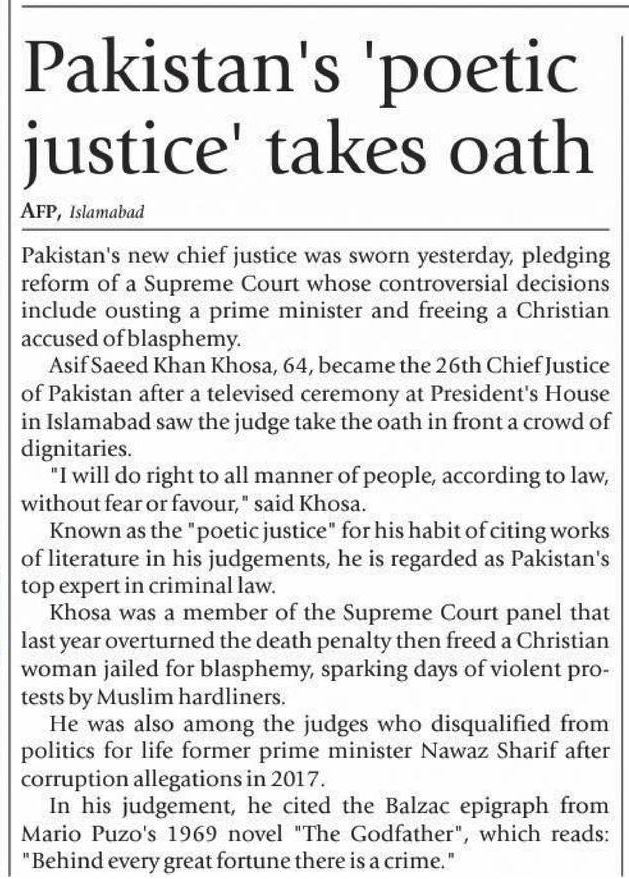 Pakistan's 'poetic justice' takes oath

AFP, Islamabad

Pakistan's new chief justice was sworn yesterday, pledging reform of a Supreme Court whose controversial decisions include ousting a prime minister and freeing a Christian accused of blasphemy.

Asif Saeed Khan Khosa, 64, became the 26th Chief Justice of Pakistan after a televised ceremony at President's House in Islamabad saw the judge take the oath in front a crowd of dignitaries.

"I will do right to all manner of people, according to law, without fear or favour," said Khosa.

Known as the "poetic justice" for his habit of citing works of literature in his judgements, he is regarded as Pakistan's top expert in criminal law.

Khosa was a member of the Supreme Court panel that last year overturned the death penalty then freed a Christian woman jailed for blasphemy, sparking days of violent protests by Muslim hardliners.

He was also among the judges who disqualified from politics for life former prime minister Nawaz Sharif after corruption allegations in 2017.

In his judgement, he cited the Balzac epigraph from Mario Puzo's 1969 novel "The Godfather", which reads: "Behind every great fortune there is a crime."